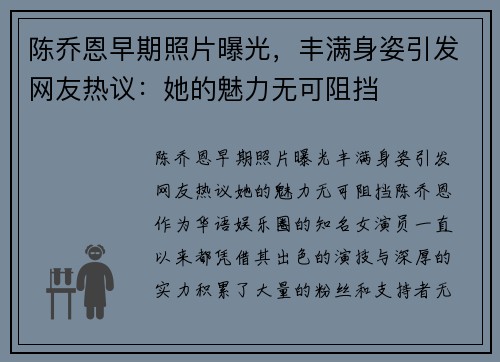 陈乔恩早期照片曝光，丰满身姿引发网友热议：她的魅力无可阻挡

陈乔恩早期照片曝光丰满身姿引发网友热议她的魅力无可阻挡陈乔恩作为华语娱乐圈的知名女演员一直以来都凭借其出色的演技与深厚的实力积累了大量的粉丝和支持者无